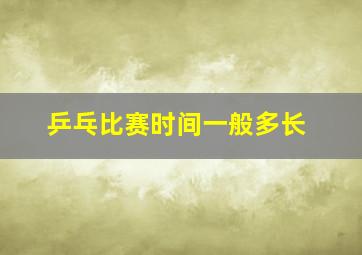 乒乓比赛时间一般多长